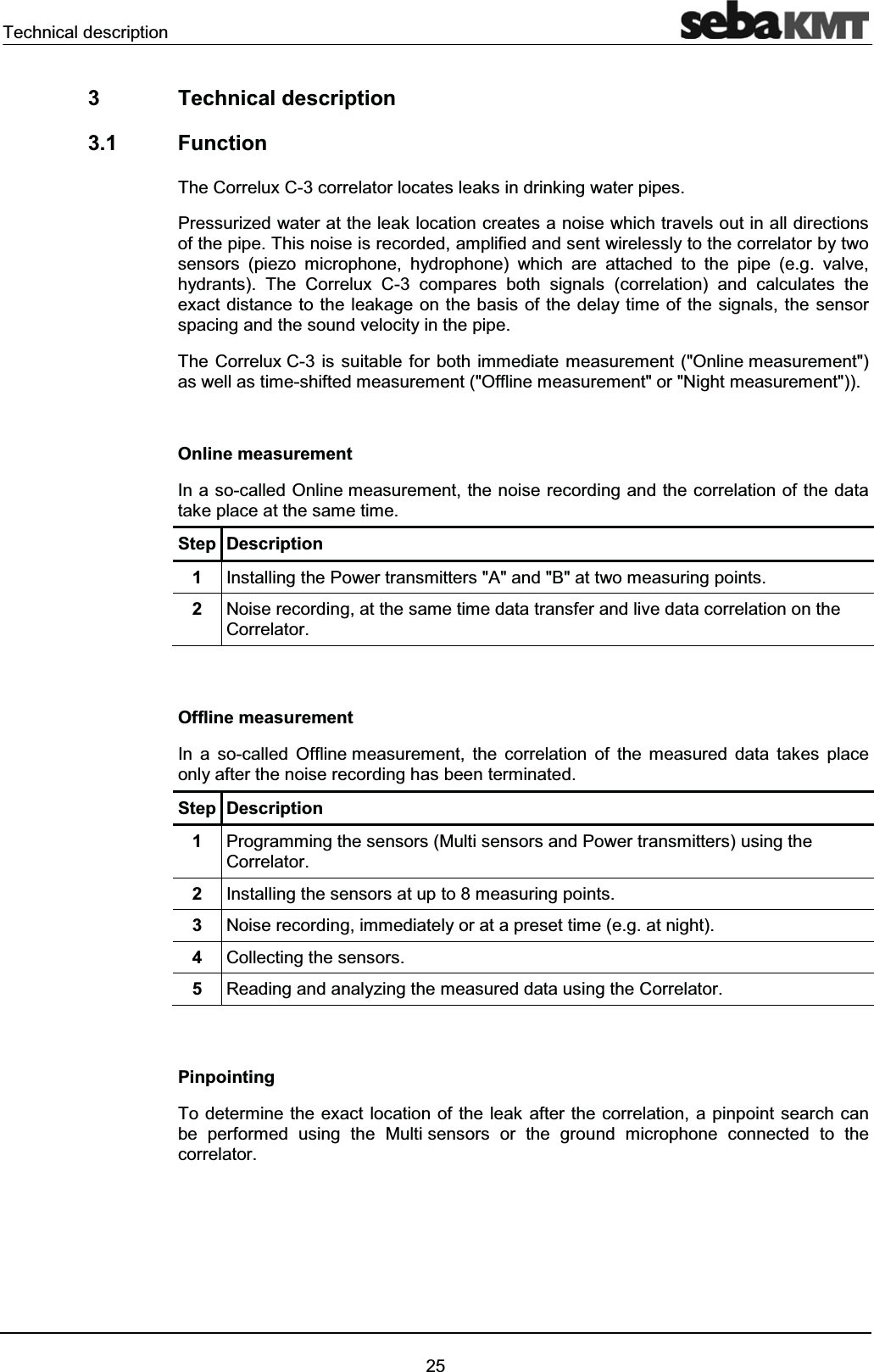 Technical description

sebaKMT

3 Technical description

3.1 Function

The Correlux C-3 correlator locates leaks in drinking water pipes.

Pressurized water at the leak location creates a noise which travels out in all directions of the pipe. This noise is recorded, amplified and sent wirelessly to the correlator by two sensors (piezo microphone, hydrophone) which are attached to the pipe (e.g. valve, hydrants). The Correlux C-3 compares both signals (correlation) and calculates the exact distance to the leakage on the basis of the delay time of the signals, the sensor spacing and the sound velocity in the pipe.

The Correlux C-3 is suitable for both immediate measurement ("Online measurement") as well as time-shifted measurement ("Offline measurement" or "Night measurement")).

Online measurement

In a so-called Online measurement, the noise recording and the correlation of the data take place at the same time.

| Step | Description |
|---|---|
| 1 | Installing the Power transmitters "A" and "B" at two measuring points. |
| 2 | Noise recording, at the same time data transfer and live data correlation on the Correlator. |

Offline measurement

In a so-called Offline measurement, the correlation of the measured data takes place only after the noise recording has been terminated.

| Step | Description |
|---|---|
| 1 | Programming the sensors (Multi sensors and Power transmitters) using the Correlator. |
| 2 | Installing the sensors at up to 8 measuring points. |
| 3 | Noise recording, immediately or at a preset time (e.g. at night). |
| 4 | Collecting the sensors. |
| 5 | Reading and analyzing the measured data using the Correlator. |

Pinpointing

To determine the exact location of the leak after the correlation, a pinpoint search can be performed using the Multi sensors or the ground microphone connected to the correlator.

25